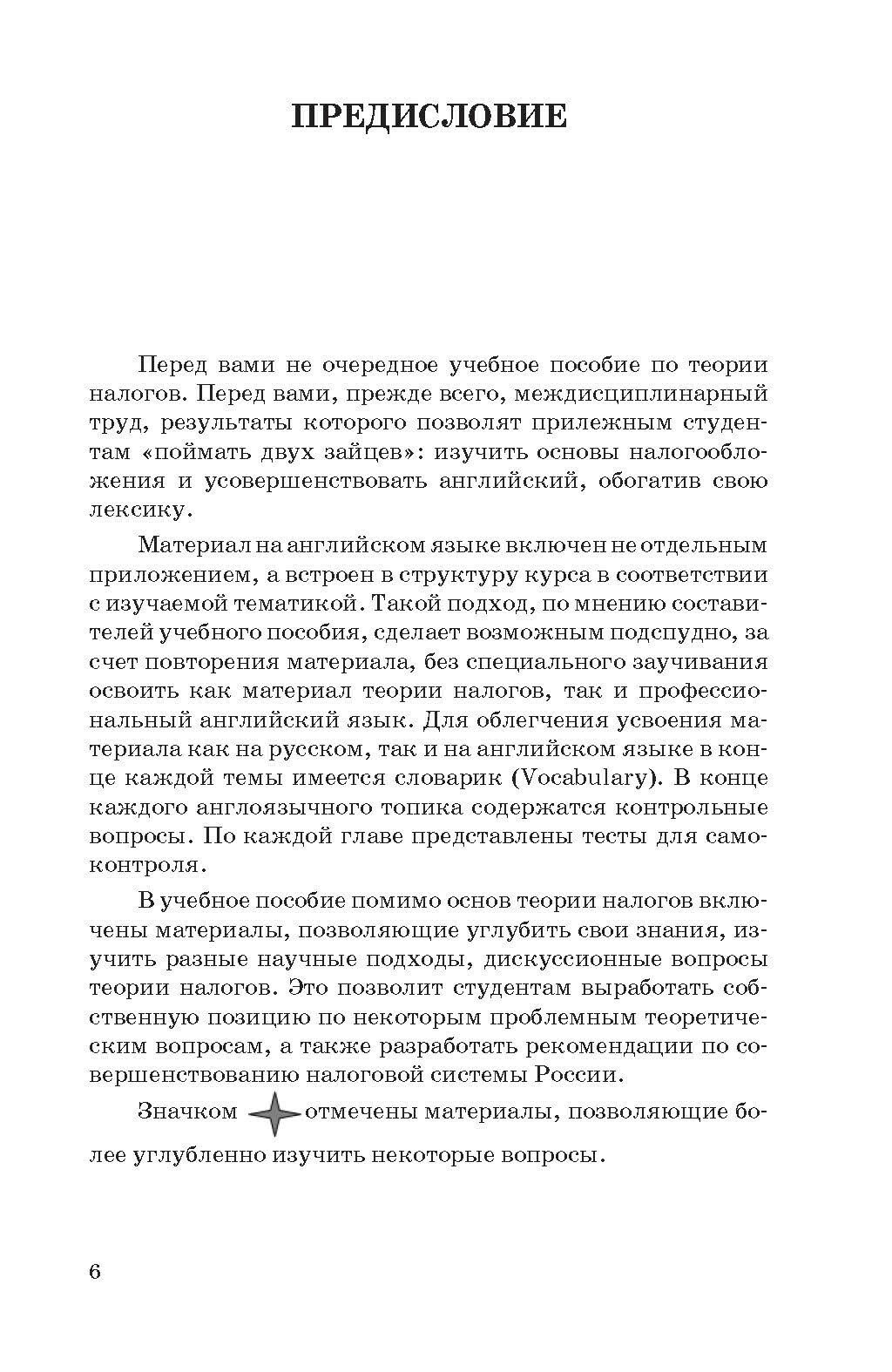 ПРЕДИСЛОВИЕ

Перед вами не очередное учебное пособие по теории налогов. Перед вами, прежде всего, междисциплинарный труд, результаты которого позволят прилежным студентам «поймать двух зайцев»: изучить основы налогообложения и усовершенствовать английский, обогатив свою лексику.

Материал на английском языке включен не отдельным приложением, а встроен в структуру курса в соответствии с изучаемой тематикой. Такой подход, по мнению составителей учебного пособия, сделает возможным подспудно, за счет повторения материала, без специального заучивания освоить как материал теории налогов, так и профессиональный английский язык. Для облегчения усвоения материала как на русском, так и на английском языке в конце каждой темы имеется словарик (Vocabulary). В конце каждого англоязычного топика содержатся контрольные вопросы. По каждой главе представлены тесты для самоконтроля.

В учебное пособие помимо основ теории налогов включены материалы, позволяющие углубить свои знания, изучить разные научные подходы, дискуссионные вопросы теории налогов. Это позволит студентам выработать собственную позицию по некоторым проблемным теоретическим вопросам, а также разработать рекомендации по совершенствованию налоговой системы России.

Значком отмечены материалы, позволяющие более углубленно изучить некоторые вопросы.

6